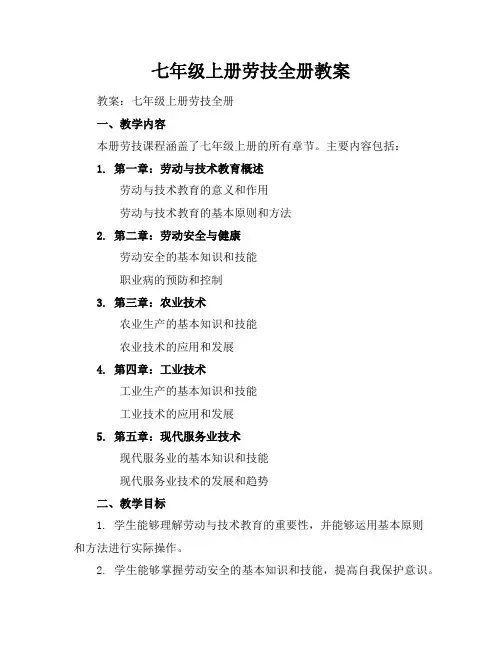 七年级上册劳技全册教案

教案：七年级上册劳技全册

一、教学内容

本册劳技课程涵盖了七年级上册的所有章节。主要内容包括：

1. 第一章：劳动与技术教育概述

劳动与技术教育的意义和作用

劳动与技术教育的基本原则和方法

2. 第二章：劳动安全与健康

劳动安全的基本知识和技能

职业病的预防和控制

3. 第三章：农业技术

农业生产的基本知识和技能

农业技术的应用和发展

4. 第四章：工业技术

工业生产的基本知识和技能

工业技术的应用和发展

5. 第五章：现代服务业技术

现代服务业的基本知识和技能

现代服务业技术的发展和趋势

二、教学目标

1. 学生能够理解劳动与技术教育的重要性，并能够运用基本原则和方法进行实际操作。

2. 学生能够掌握劳动安全的基本知识和技能，提高自我保护意识。